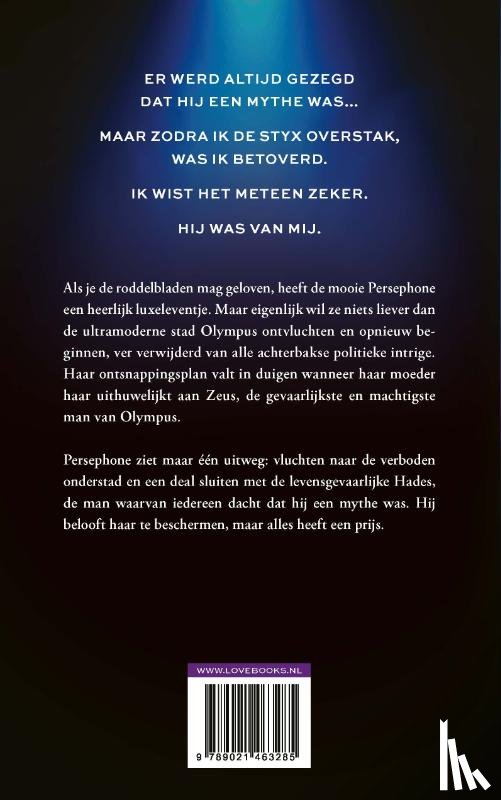 ER WERD ALTIJD GEZEGD DAT HIJ EEN MYTHE WAS...

MAAR ZODRA IK DE STYX OVERSTAK, WAS IK BETOVERD.

IK WIST HET METEEN ZEKER.

HIJ WAS VAN MIJ.

Als je de roddelbladen mag geloven, heeft de mooie Persephone een heerlijk luxeleventje. Maar eigenlijk wil ze niets liever dan de ultramoderne stad Olympus ontvluchten en opnieuw beginnen, ver verwijderd van alle achterbakse politieke intrige. Haar ontsnappingsplan valt in duigen wanneer haar moeder haar uithuwelijkt aan Zeus, de gevaarlijkste en machtigste man van Olympus.

Persephone ziet maar één uitweg: vluchten naar de verboden onderstad en een deal sluiten met de levensgevaarlijke Hades, de man waarvan iedereen dacht dat hij een mythe was. Hij belooft haar te beschermen, maar alles heeft een prijs.

WWW.LOVEBOOKS.NL

9 789021 463285